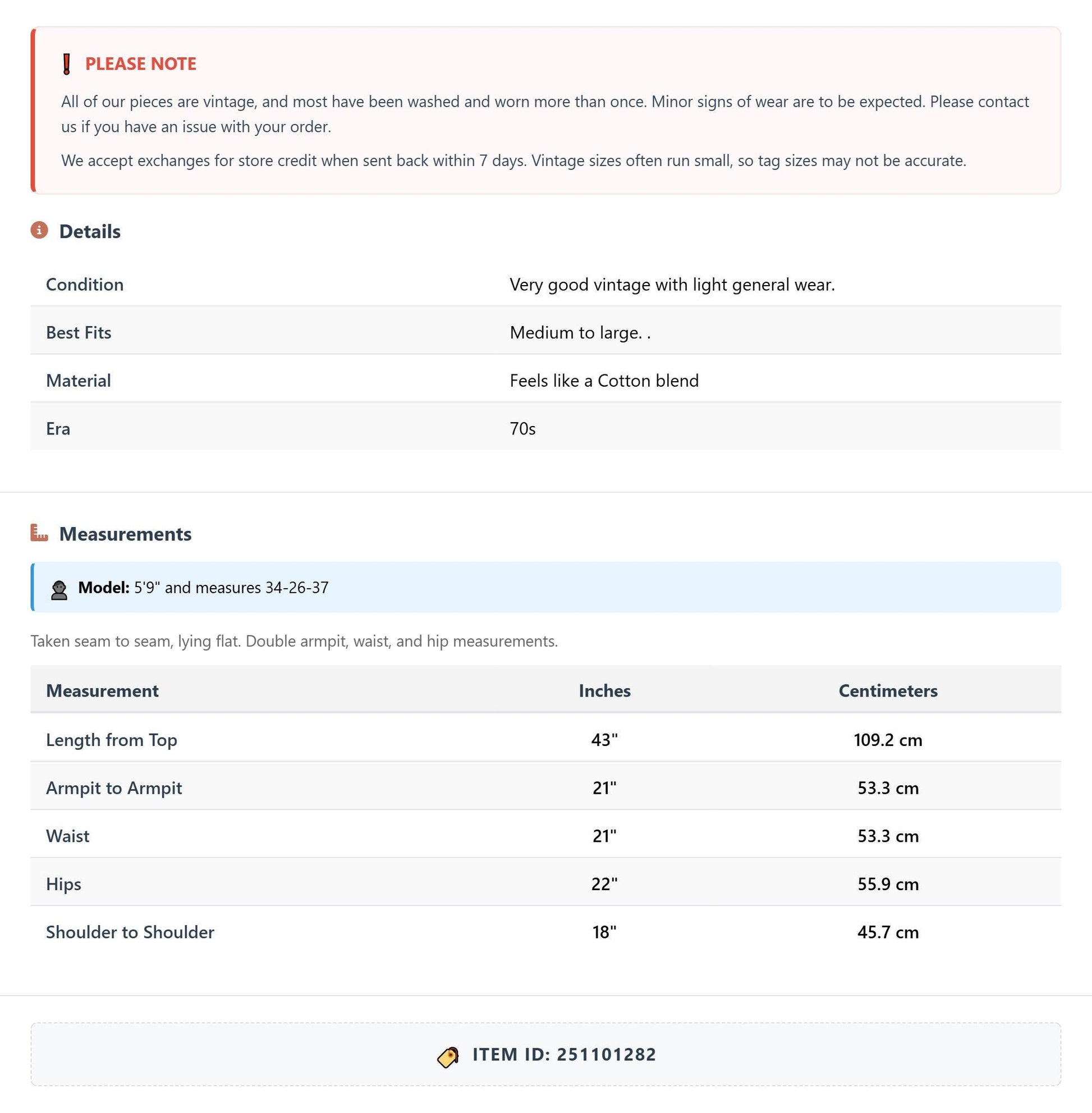 PLEASE NOTE

All of our pieces are vintage, and most have been washed and worn more than once. Minor signs of wear are to be expected. Please contact us if you have an issue with your order.

We accept exchanges for store credit when sent back within 7 days. Vintage sizes often run small, so tag sizes may not be accurate.

Details

Condition
Very good vintage with light general wear.

Best Fits
Medium to large. .

Material
Feels like a Cotton blend

Era
70s

Measurements

Model: 5'9" and measures 34-26-37

Taken seam to seam, lying flat. Double armpit, waist, and hip measurements.

| Measurement | Inches | Centimeters |
|---|---|---|
| Length from Top | 43" | 109.2 cm |
| Armpit to Armpit | 21" | 53.3 cm |
| Waist | 21" | 53.3 cm |
| Hips | 22" | 55.9 cm |
| Shoulder to Shoulder | 18" | 45.7 cm |

ITEM ID: 251101282